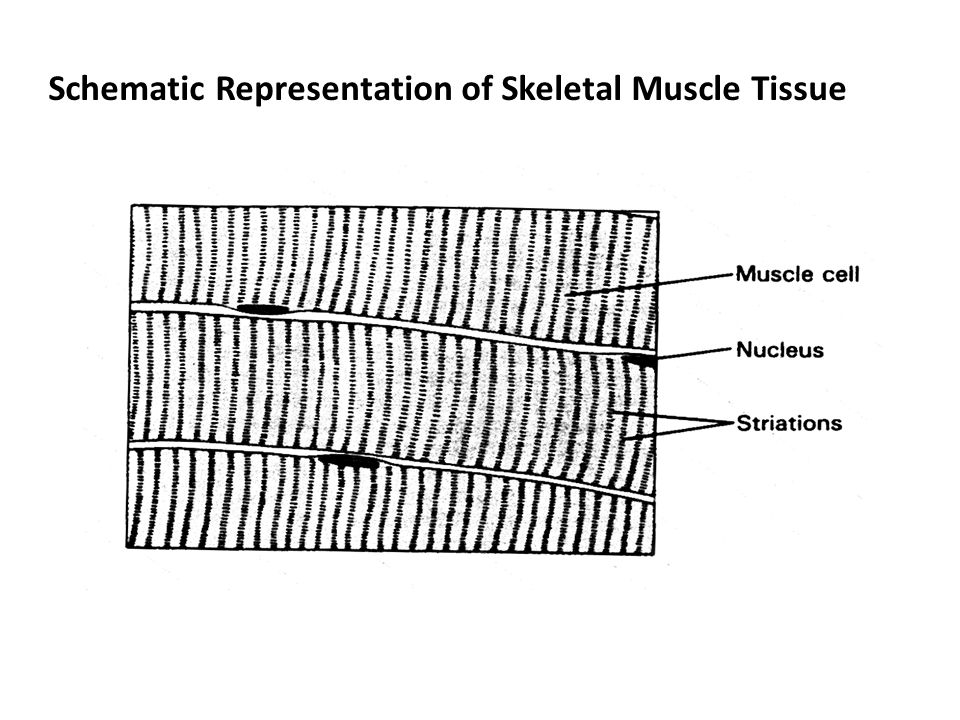 Schematic Representation of Skeletal Muscle Tissue

Muscle cell

Nucleus

Striations